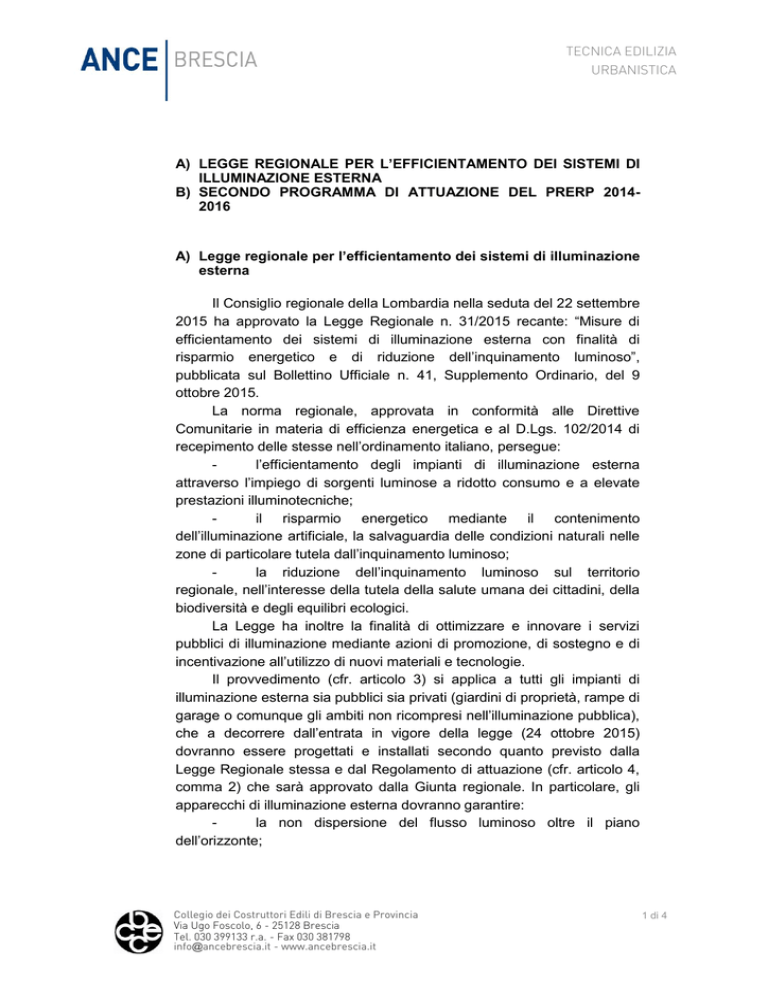 ANCE BRESCIA

TECNICA EDILIZIA
URBANISTICA

A) LEGGE REGIONALE PER L'EFFICIENTAMENTO DEI SISTEMI DI ILLUMINAZIONE ESTERNA
B) SECONDO PROGRAMMA DI ATTUAZIONE DEL PRERP 2014-2016

A) Legge regionale per l'efficientamento dei sistemi di illuminazione esterna

Il Consiglio regionale della Lombardia nella seduta del 22 settembre 2015 ha approvato la Legge Regionale n. 31/2015 recante: "Misure di efficientamento dei sistemi di illuminazione esterna con finalità di risparmio energetico e di riduzione dell'inquinamento luminoso", pubblicata sul Bollettino Ufficiale n. 41, Supplemento Ordinario, del 9 ottobre 2015.

La norma regionale, approvata in conformità alle Direttive Comunitarie in materia di efficienza energetica e al D.Lgs. 102/2014 di recepimento delle stesse nell'ordinamento italiano, persegue:

- l'efficientamento degli impianti di illuminazione esterna attraverso l'impiego di sorgenti luminose a ridotto consumo e a elevate prestazioni illuminotecniche;

- il risparmio energetico mediante il contenimento dell'illuminazione artificiale, la salvaguardia delle condizioni naturali nelle zone di particolare tutela dall'inquinamento luminoso;

- la riduzione dell'inquinamento luminoso sul territorio regionale, nell'interesse della tutela della salute umana dei cittadini, della biodiversità e degli equilibri ecologici.

La Legge ha inoltre la finalità di ottimizzare e innovare i servizi pubblici di illuminazione mediante azioni di promozione, di sostegno e di incentivazione all'utilizzo di nuovi materiali e tecnologie.

Il provvedimento (cfr. articolo 3) si applica a tutti gli impianti di illuminazione esterna sia pubblici sia privati (giardini di proprietà, rampe di garage o comunque gli ambiti non ricompresi nell'illuminazione pubblica), che a decorrere dall'entrata in vigore della legge (24 ottobre 2015) dovranno essere progettati e installati secondo quanto previsto dalla Legge Regionale stessa e dal Regolamento di attuazione (cfr. articolo 4, comma 2) che sarà approvato dalla Giunta regionale. In particolare, gli apparecchi di illuminazione esterna dovranno garantire:

- la non dispersione del flusso luminoso oltre il piano dell'orizzonte;

Collegio dei Costruttori Edili di Brescia e Provincia
Via Ugo Foscolo, 6 - 25128 Brescia
Tel. 030 399133 r.a. - Fax 030 381798
info@ancebrescia.it - www.ancebrescia.it

1 di 4